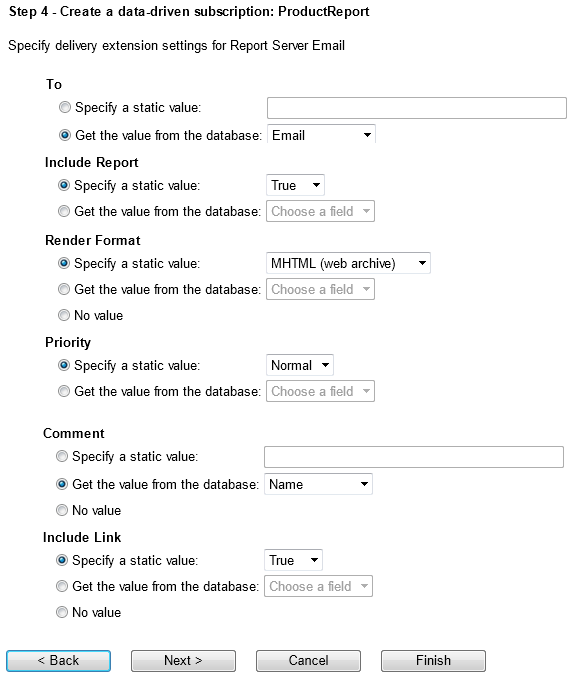 Step 4 - Create a data-driven subscription: ProductReport

Specify delivery extension settings for Report Server Email

To

Specify a static value:

Get the value from the database: Email

Include Report

Specify a static value: True

Get the value from the database: Choose a field

Render Format

Specify a static value: MHTML (web archive)

Get the value from the database: Choose a field

No value

Priority

Specify a static value: Normal

Get the value from the database: Choose a field

Comment

Specify a static value:

Get the value from the database: Name

No value

Include Link

Specify a static value: True

Get the value from the database: Choose a field

No value

< Back Next > Cancel Finish